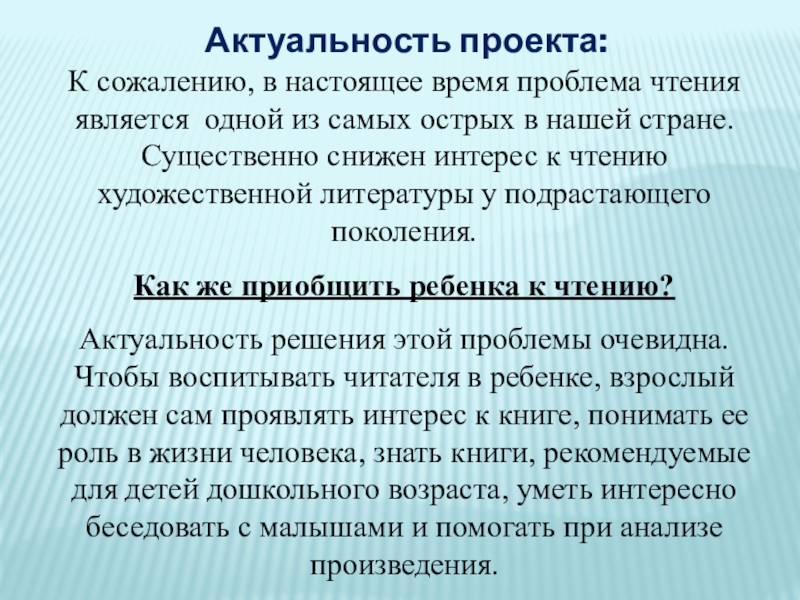 Актуальность проекта:

К сожалению, в настоящее время проблема чтения является одной из самых острых в нашей стране. Существенно снижен интерес к чтению художественной литературы у подрастающего поколения.

Как же приобщить ребенка к чтению?

Актуальность решения этой проблемы очевидна. Чтобы воспитывать читателя в ребенке, взрослый должен сам проявлять интерес к книге, понимать ее роль в жизни человека, знать книги, рекомендуемые для детей дошкольного возраста, уметь интересно беседовать с малышами и помогать при анализе произведения.